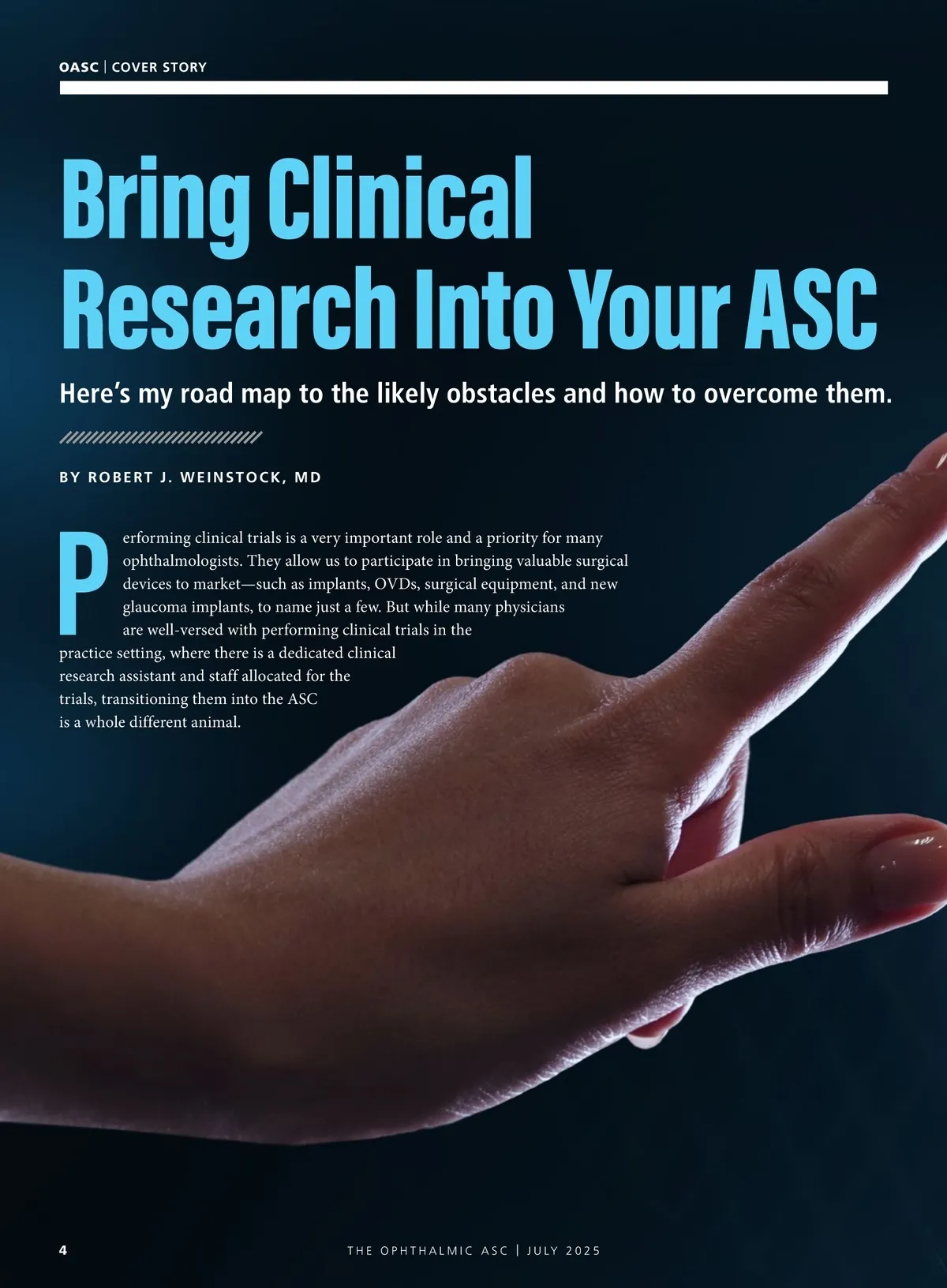 OASC | COVER STORY

Bring Clinical Research Into Your ASC

Here's my road map to the likely obstacles and how to overcome them.

BY ROBERT J. WEINSTOCK, MD

Performing clinical trials is a very important role and a priority for many ophthalmologists. They allow us to participate in bringing valuable surgical devices to market—such as implants, OVDs, surgical equipment, and new glaucoma implants, to name just a few. But while many physicians are well-versed with performing clinical trials in the practice setting, where there is a dedicated clinical research assistant and staff allocated for the trials, transitioning them into the ASC is a whole different animal.

4 THE OPHTHALMIC ASC | JULY 2025